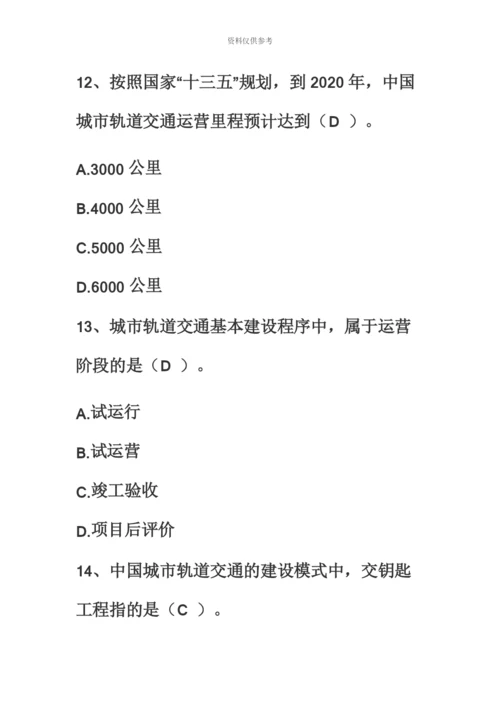 资料仅供参考

12、按照国家“十三五”规划，到 2020 年，中国城市轨道交通运营里程预计达到（D ）。

A.3000 公里

B.4000 公里

C.5000 公里

D.6000 公里

13、城市轨道交通基本建设程序中，属于运营阶段的是（D ）。

A.试运行

B.试运营

C.竣工验收

D.项目后评价

14、中国城市轨道交通的建设模式中，交钥匙工程指的是（C ）。